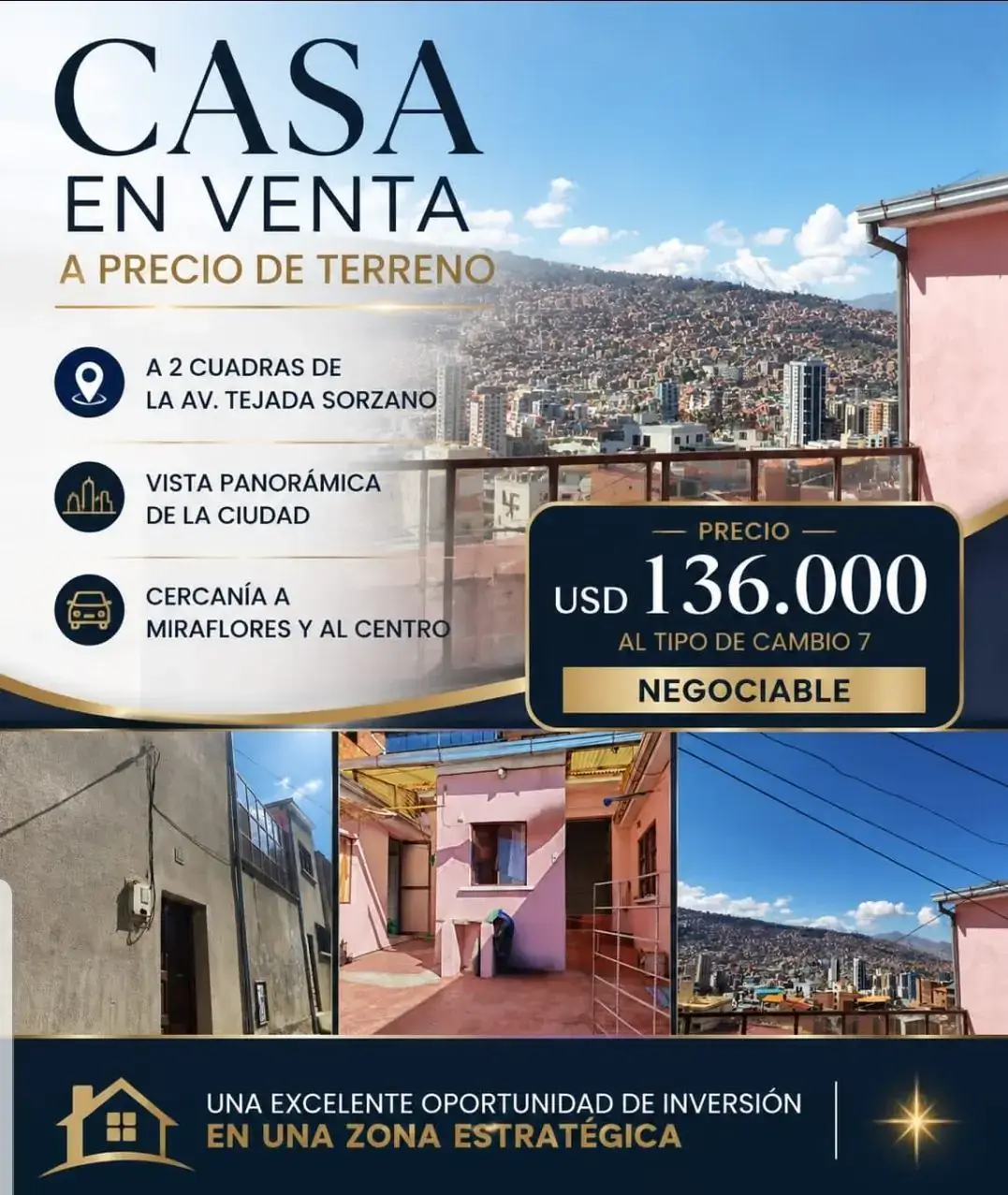 CASA
EN VENTA
A PRECIO DE TERRENO

A 2 CUADRAS DE
LA AV. TEJADA SORZANO

VISTA PANORÁMICA
DE LA CIUDAD

CERCANÍA A
MIRAFLORES Y AL CENTRO

— PRECIO —
USD 136.000
AL TIPO DE CAMBIO 7
NEGOCIABLE

UNA EXCELENTE OPORTUNIDAD DE INVERSIÓN
EN UNA ZONA ESTRATÉGICA